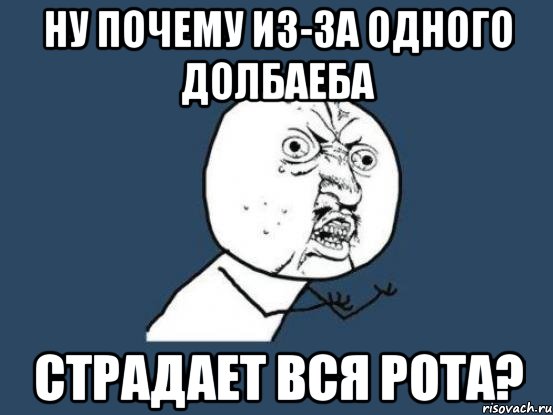 НУ ПОЧЕМУ ИЗ-ЗА ОДНОГО ДОЛБАЕБА

СТРАДАЕТ ВСЯ РОТА?

risovach.ru